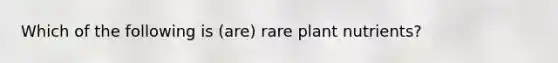 Which of the following is (are) rare plant nutrients?